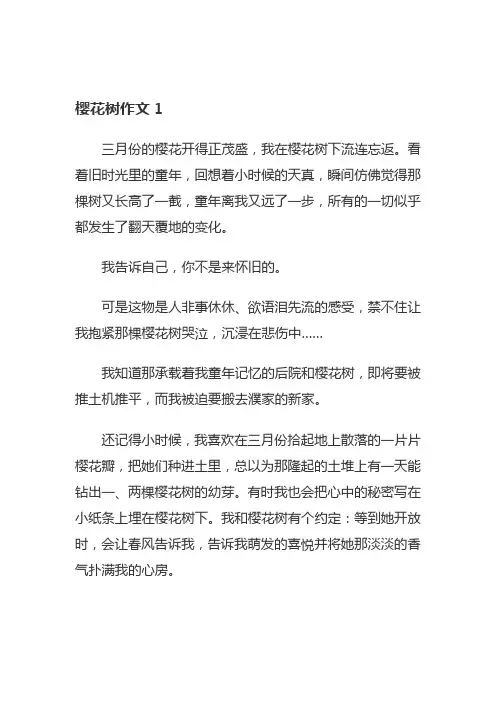 樱花树作文 1

三月份的樱花开得正茂盛，我在樱花树下流连忘返。看着旧时光里的童年，回想着小时候的天真，瞬间仿佛觉得那棵树又长高了一截，童年离我又远了一步，所有的一切似乎都发生了翻天覆地的变化。

我告诉自己，你不是来怀旧的。

可是这物是人非事休休、欲语泪先流的感受，禁不住让我抱紧那棵樱花树哭泣，沉浸在悲伤中……

我知道那承载着我童年记忆的后院和樱花树，即将要被推土机推平，而我被迫要搬去濮家的新家。

还记得小时候，我喜欢在三月份拾起地上散落的一片片樱花瓣，把她们种进土里，总以为那隆起的土堆上有一天能钻出一、两棵樱花树的幼芽。有时我也会把心中的秘密写在小纸条上埋在樱花树下。我和樱花树有个约定：等到她开放时，会让春风告诉我，告诉我萌发的喜悦并将她那淡淡的香气扑满我的心房。